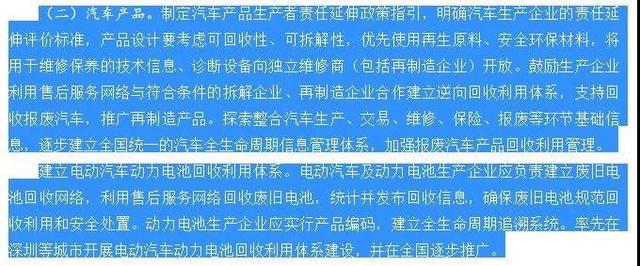 （二）汽车产品。制定汽车产品生产者责任延伸政策指引，明确汽车生产企业的责任延伸评价标准，产品设计要考虑可回收性、可拆解性，优先使用再生原料、安全环保材料，将用于维修保养的技术信息、诊断设备向独立维修商（包括再制造企业）开放。鼓励生产企业利用售后服务网络与符合条件的拆解企业、再制造企业合作建立逆向回收利用体系，支持回收报废汽车，推广再制造产品。探索整合汽车生产、交易、维修、保险、报废等环节基础信息，逐步建立全国统一的汽车全生命周期信息管理体系，加强报废汽车产品回收利用管理。

建立电动汽车动力电池回收利用体系。电动汽车及动力电池生产企业应负责建立废旧电池回收网络，利用售后服务网络回收废旧电池，统计并发布回收信息，确保废旧电池规范回收利用和安全处置。动力电池生产企业应实行产品编码，建立全生命周期追溯系统。率先在深圳等城市开展电动汽车动力电池回收利用体系建设，并在全国逐步推广。